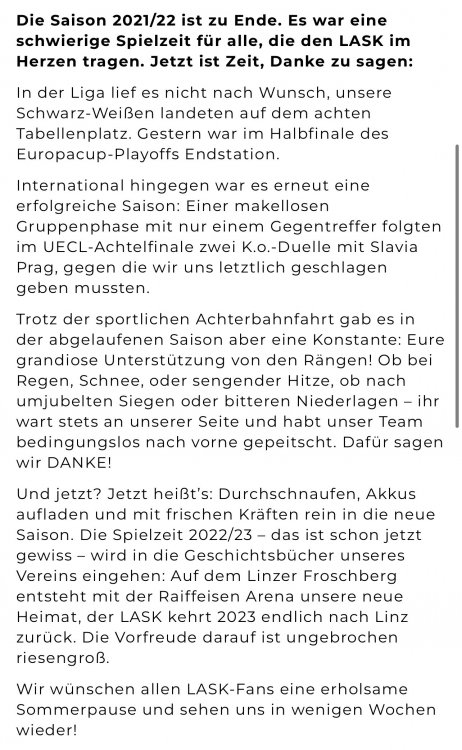 Die Saison 2021/22 ist zu Ende. Es war eine schwierige Spielzeit für alle, die den LASK im Herzen tragen. Jetzt ist Zeit, Danke zu sagen:

In der Liga lief es nicht nach Wunsch, unsere Schwarz-Weißen landeten auf dem achten Tabellenplatz. Gestern war im Halbfinale des Europacup-Playoffs Endstation.

International hingegen war es erneut eine erfolgreiche Saison: Einer makellosen Gruppenphase mit nur einem Gegentreffer folgten im UECL-Achtelfinale zwei K.o.-Duelle mit Slavia Prag, gegen die wir uns letztlich geschlagen geben mussten.

Trotz der sportlichen Achterbahnfahrt gab es in der abgelaufenen Saison aber eine Konstante: Eure grandiose Unterstützung von den Rängen! Ob bei Regen, Schnee, oder sengender Hitze, ob nach umjubelten Siegen oder bitteren Niederlagen – ihr wart stets an unserer Seite und habt unser Team bedingungslos nach vorne gepeitscht. Dafür sagen wir DANKE!

Und jetzt? Jetzt heißt's: Durchschnaufen, Akkus aufladen und mit frischen Kräften rein in die neue Saison. Die Spielzeit 2022/23 – das ist schon jetzt gewiss – wird in die Geschichtsbücher unseres Vereins eingehen: Auf dem Linzer Froschberg entsteht mit der Raiffeisen Arena unsere neue Heimat, der LASK kehrt 2023 endlich nach Linz zurück. Die Vorfreude darauf ist ungebrochen riesengroß.

Wir wünschen allen LASK-Fans eine erholsame Sommerpause und sehen uns in wenigen Wochen wieder!